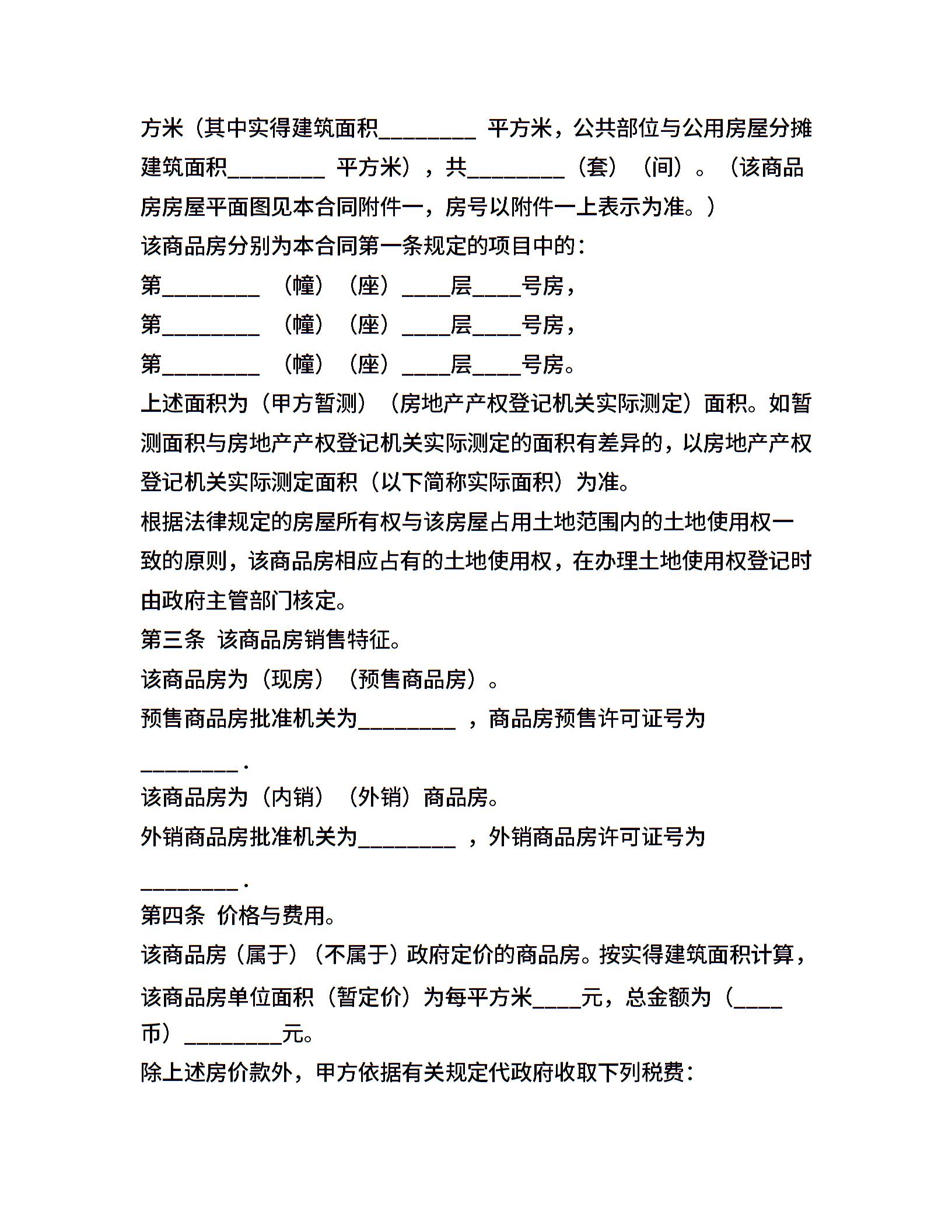 方米（其中实得建筑面积________ 平方米，公共部位与公用房屋分摊建筑面积________ 平方米），共________（套）（间）。（该商品房房屋平面图见本合同附件一，房号以附件一上表示为准。）

该商品房分别为本合同第一条规定的项目中的：

第________ （幢）（座）____层____号房，

第________ （幢）（座）____层____号房，

第________ （幢）（座）____层____号房。

上述面积为（甲方暂测）（房地产产权登记机关实际测定）面积。如暂测面积与房地产产权登记机关实际测定的面积有差异的，以房地产产权登记机关实际测定面积（以下简称实际面积）为准。

根据法律规定的房屋所有权与该房屋占用土地范围内的土地使用权一致的原则，该商品房相应占有的土地使用权，在办理土地使用权登记时由政府主管部门核定。

第三条 该商品房销售特征。

该商品房为（现房）（预售商品房）。

预售商品房批准机关为________ ，商品房预售许可证号为

________.

该商品房为（内销）（外销）商品房。

外销商品房批准机关为________ ，外销商品房许可证号为

________.

第四条 价格与费用。

该商品房（属于）（不属于）政府定价的商品房。按实得建筑面积计算，该商品房单位面积（暂定价）为每平方米____元，总金额为（____币）________元。

除上述房价款外，甲方依据有关规定代政府收取下列税费：